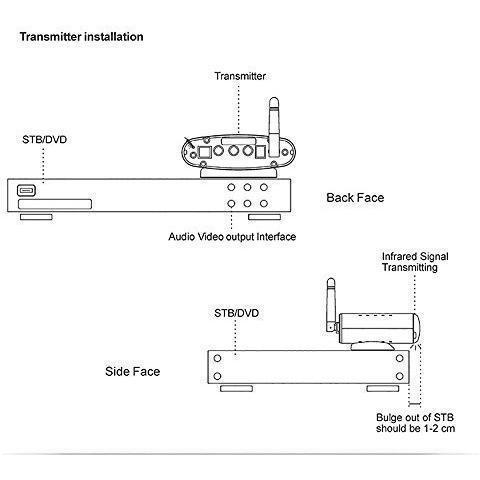 Transmitter installation

Transmitter

STB/DVD

Back Face

Audio Video output Interface

Infrared Signal Transmitting

STB/DVD

Side Face

Bulge out of STB should be 1-2 cm